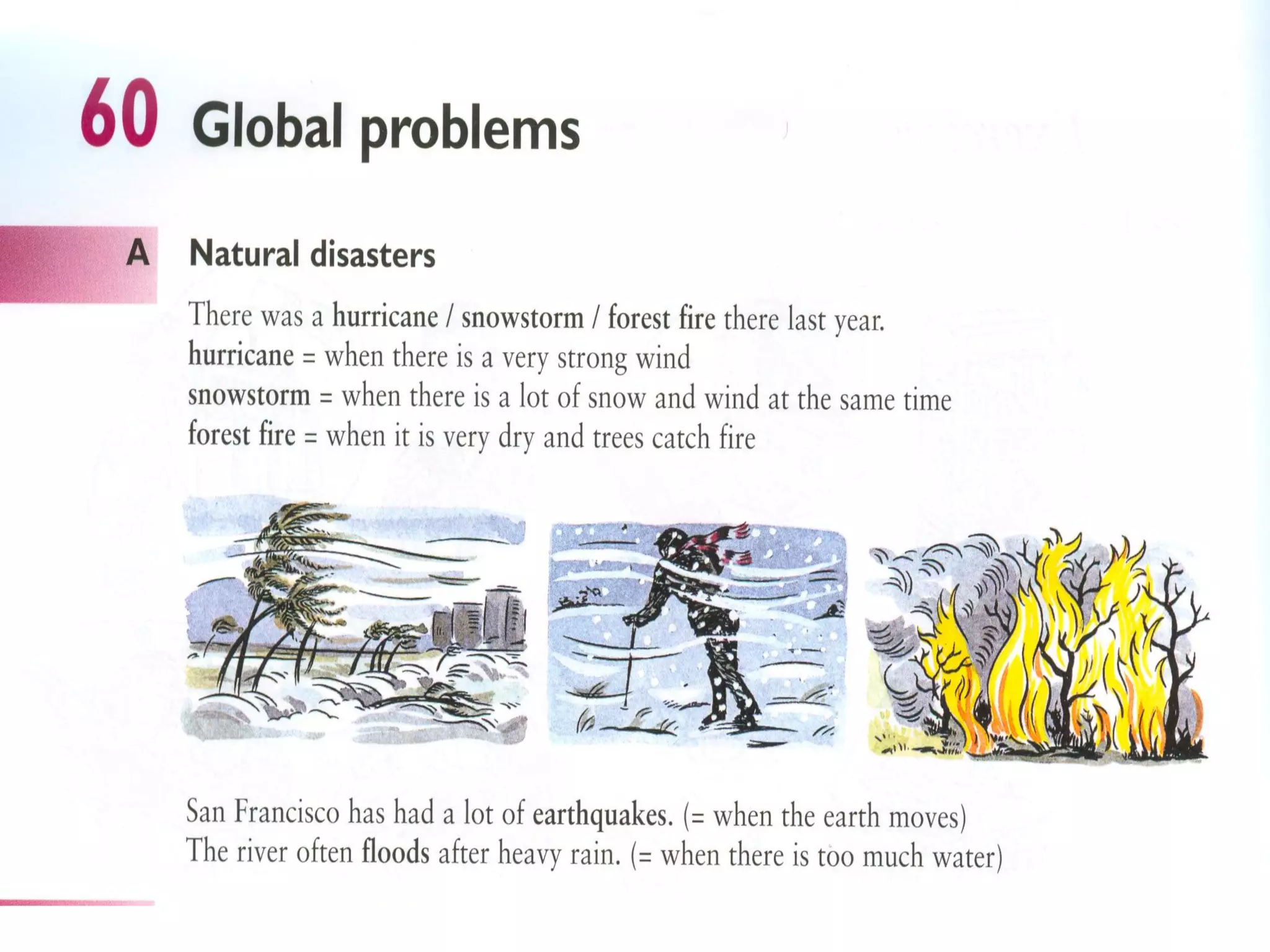 60 Global problems

A Natural disasters

There was a hurricane / snowstorm / forest fire there last year.
hurricane = when there is a very strong wind
snowstorm = when there is a lot of snow and wind at the same time
forest fire = when it is very dry and trees catch fire

San Francisco has had a lot of earthquakes. (= when the earth moves)
The river often floods after heavy rain. (= when there is too much water)